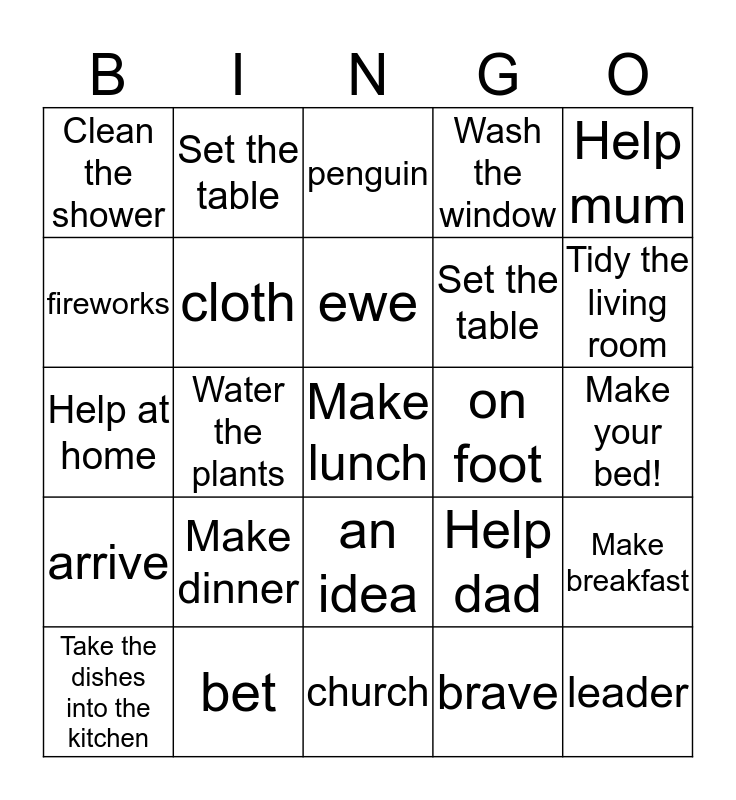 | B | I | N | G | O |
|---|---|---|---|---|
| Clean the shower | Set the table | penguin | Wash the window | Help mum |
| fireworks | cloth | ewe | Set the table | Tidy the living room |
| Help at home | Water the plants | Make lunch | on foot | Make your bed! |
| arrive | Make dinner | an idea | Help dad | Make breakfast |
| Take the dishes into the kitchen | bet | church | brave | leader |